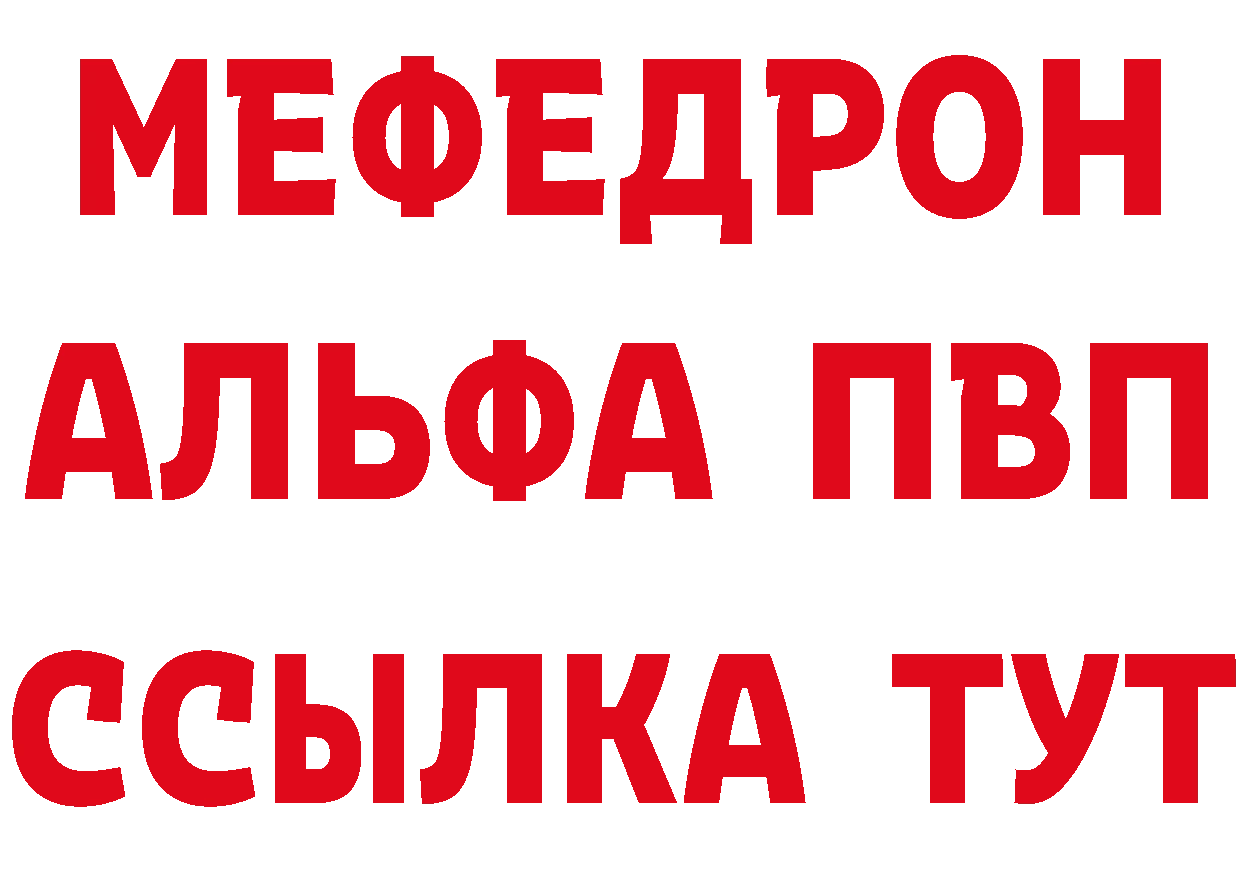 МЕФЕДРОН
АЛЬФА ПВП
ССЫЛКА ТУТ